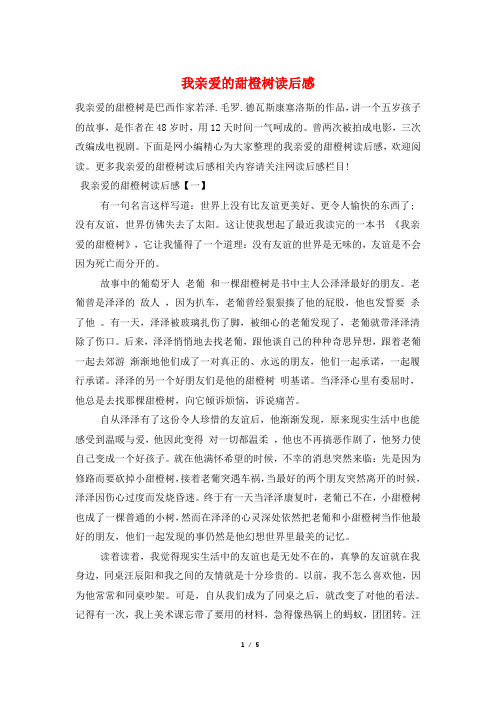 我亲爱的甜橙树读后感

我亲爱的甜橙树是巴西作家若泽.毛罗.德瓦斯康塞洛斯的作品，讲一个五岁孩子的故事，是作者在48岁时，用12天时间一气呵成的。曾两次被拍成电影，三次改编成电视剧。下面是网小编精心为大家整理的我亲爱的甜橙树读后感，欢迎阅读。更多我亲爱的甜橙树读后感相关内容请关注网读后感栏目!

我亲爱的甜橙树读后感【一】

有一句名言这样写道：世界上没有比友谊更美好、更令人愉快的东西了；没有友谊，世界仿佛失去了太阳。这让使我想起了最近我读完的一本书 《我亲爱的甜橙树》，它让我懂得了一个道理：没有友谊的世界是无味的，友谊是不会因为死亡而分开的。

故事中的葡萄牙人 老葡 和一棵甜橙树是书中主人公泽泽最好的朋友。老葡曾是泽泽的 敌人 ，因为扒车，老葡曾经狠狠揍了他的屁股，他也发誓要 杀了他 。有一天，泽泽被玻璃扎伤了脚，被细心的老葡发现了，老葡就带泽泽清除了伤口。后来，泽泽悄悄地去找老葡，跟他谈自己的种种奇思异想，跟着老葡一起去郊游 渐渐地他们成了一对真正的、永远的朋友，他们一起承诺，一起履行承诺。泽泽的另一个好朋友们是他的甜橙树 明基诺。当泽泽心里有委屈时，他总是去找那棵甜橙树，向它倾诉烦恼，诉说痛苦。

自从泽泽有了这份令人珍惜的友谊后，他渐渐发现，原来现实生活中也能感受到温暖与爱，他因此变得 对一切都温柔 ，他也不再搞恶作剧了，他努力使自己变成一个好孩子。就在他满怀希望的时候，不幸的消息突然来临：先是因为修路而要砍掉小甜橙树，接着老葡突遇车祸，当最好的两个朋友突然离开的时候，泽泽因伤心过度而发烧昏迷。终于有一天当泽泽康复时，老葡已不在，小甜橙树也成了一棵普通的小树，然而在泽泽的心灵深处依然把老葡和小甜橙树当作他最好的朋友，他们一起发现的事仍然是他幻想世界里最美的记忆。

读着读着，我觉得现实生活中的友谊也是无处不在的，真挚的友谊就在我身边，同桌汪辰阳和我之间的友情就是十分珍贵的。以前，我不怎么喜欢他，因为他常常和同桌吵架。可是，自从我们成为了同桌之后，就改变了对他的看法。记得有一次，我上美术课忘带了要用的材料，急得像热锅上的蚂蚁，团团转。汪

1 / 5